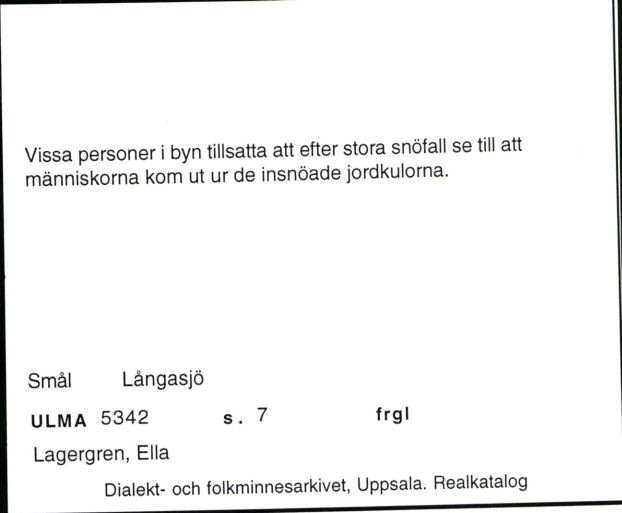 Vissa personer i byn tillsatta att efter stora snöfall se till att människorna kom ut ur de insnöade jordkulorna.

Smål Långasjö

ULMA 5342 s. 7 frgl

Lagergren, Ella

Dialekt- och folkminnesarkivet, Uppsala. Realkatalog